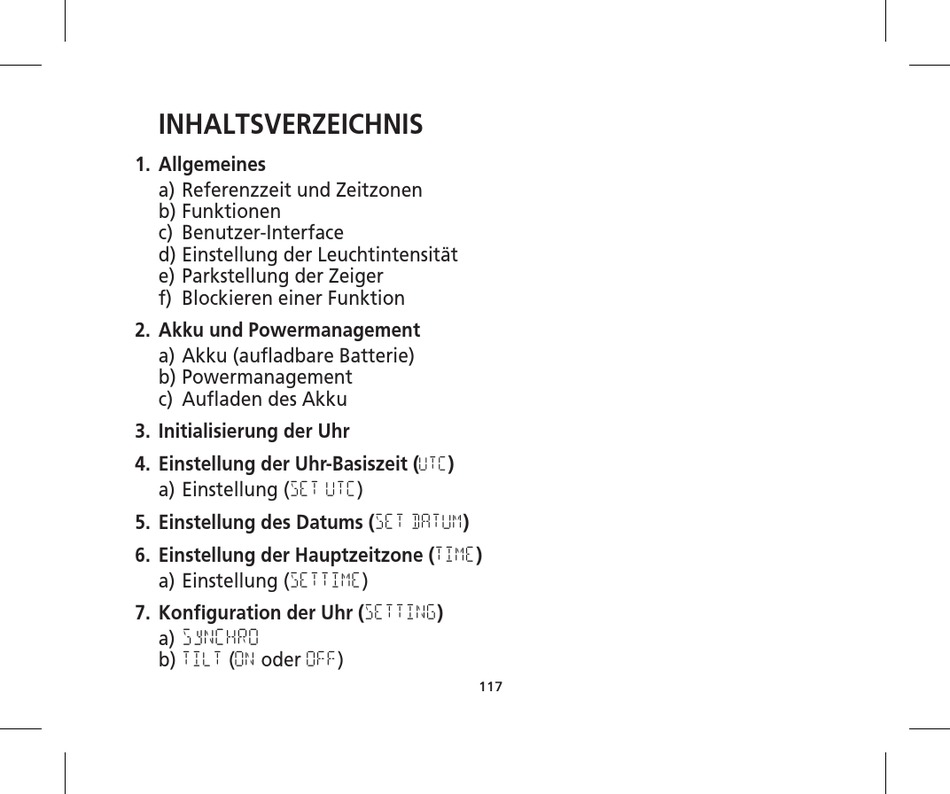 INHALTSVERZEICHNIS

1. Allgemeines
a) Referenzzeit und Zeitzonen
b) Funktionen
c) Benutzer-Interface
d) Einstellung der Leuchtintensität
e) Parkstellung der Zeiger
f) Blockieren einer Funktion

2. Akku und Powermanagement
a) Akku (aufladbare Batterie)
b) Powermanagement
c) Aufladen des Akku

3. Initialisierung der Uhr

4. Einstellung der Uhr-Basiszeit (UTC)
a) Einstellung (SET UTC)

5. Einstellung des Datums (SET DATUM)

6. Einstellung der Hauptzeitzone (TIME)
a) Einstellung (SETTIME)

7. Konfiguration der Uhr (SETTING)
a) SYNCHRO
b) TILT (ON oder OFF)

117